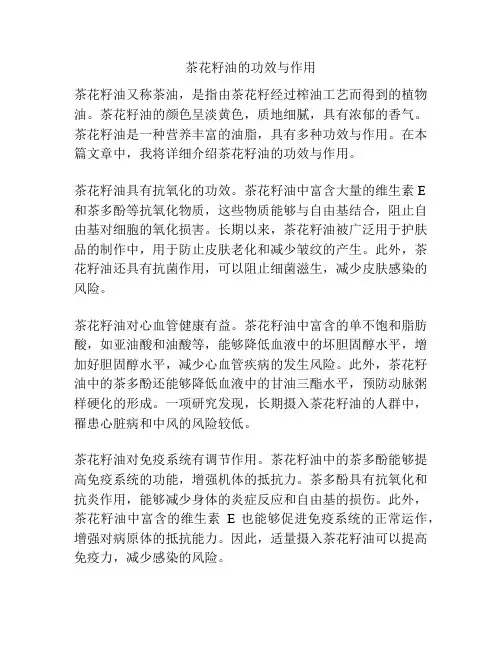 茶花籽油的功效与作用

茶花籽油又称茶油，是指由茶花籽经过榨油工艺而得到的植物油。茶花籽油的颜色呈淡黄色，质地细腻，具有浓郁的香气。茶花籽油是一种营养丰富的油脂，具有多种功效与作用。在本篇文章中，我将详细介绍茶花籽油的功效与作用。

茶花籽油具有抗氧化的功效。茶花籽油中富含大量的维生素 E 和茶多酚等抗氧化物质，这些物质能够与自由基结合，阻止自由基对细胞的氧化损害。长期以来，茶花籽油被广泛用于护肤品的制作中，用于防止皮肤老化和减少皱纹的产生。此外，茶花籽油还具有抗菌作用，可以阻止细菌滋生，减少皮肤感染的风险。

茶花籽油对心血管健康有益。茶花籽油中富含的单不饱和脂肪酸，如亚油酸和油酸等，能够降低血液中的坏胆固醇水平，增加好胆固醇水平，减少心血管疾病的发生风险。此外，茶花籽油中的茶多酚还能够降低血液中的甘油三酯水平，预防动脉粥样硬化的形成。一项研究发现，长期摄入茶花籽油的人群中，罹患心脏病和中风的风险较低。

茶花籽油对免疫系统有调节作用。茶花籽油中的茶多酚能够提高免疫系统的功能，增强机体的抵抗力。茶多酚具有抗氧化和抗炎作用，能够减少身体的炎症反应和自由基的损伤。此外，茶花籽油中富含的维生素 E 也能够促进免疫系统的正常运作，增强对病原体的抵抗能力。因此，适量摄入茶花籽油可以提高免疫力，减少感染的风险。